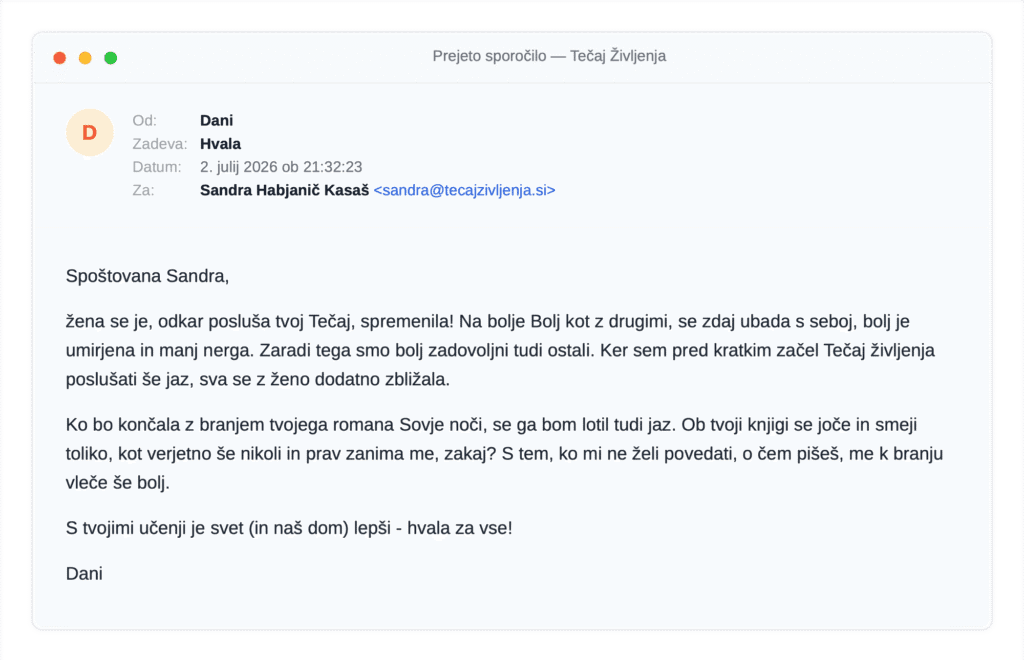 Prejeto sporočilo — Tečaj Življenja

D

Od: Dani
Zadeva: Hvala
Datum: 2. julij 2026 ob 21:32:23
Za: Sandra Habjanič Kasaš <sandra@tecajzivljenja.si>

Spoštovana Sandra,

žena se je, odkar posluša tvoj Tečaj, spremenila! Na bolje Bolj kot z drugimi, se zdaj ubada s seboj, bolj je umirjena in manj nerga. Zaradi tega smo bolj zadovoljni tudi ostali. Ker sem pred kratkim začel Tečaj življenja poslušati še jaz, sva se z ženo dodatno zbližala.

Ko bo končala z branjem tvojega romana Sovje noči, se ga bom lotil tudi jaz. Ob tvoji knjigi se joče in smeji toliko, kot verjetno še nikoli in prav zanima me, zakaj? S tem, ko mi ne želi povedati, o čem pišeš, me k branju vleče še bolj.

S tvojimi učenji je svet (in naš dom) lepši - hvala za vse!

Dani